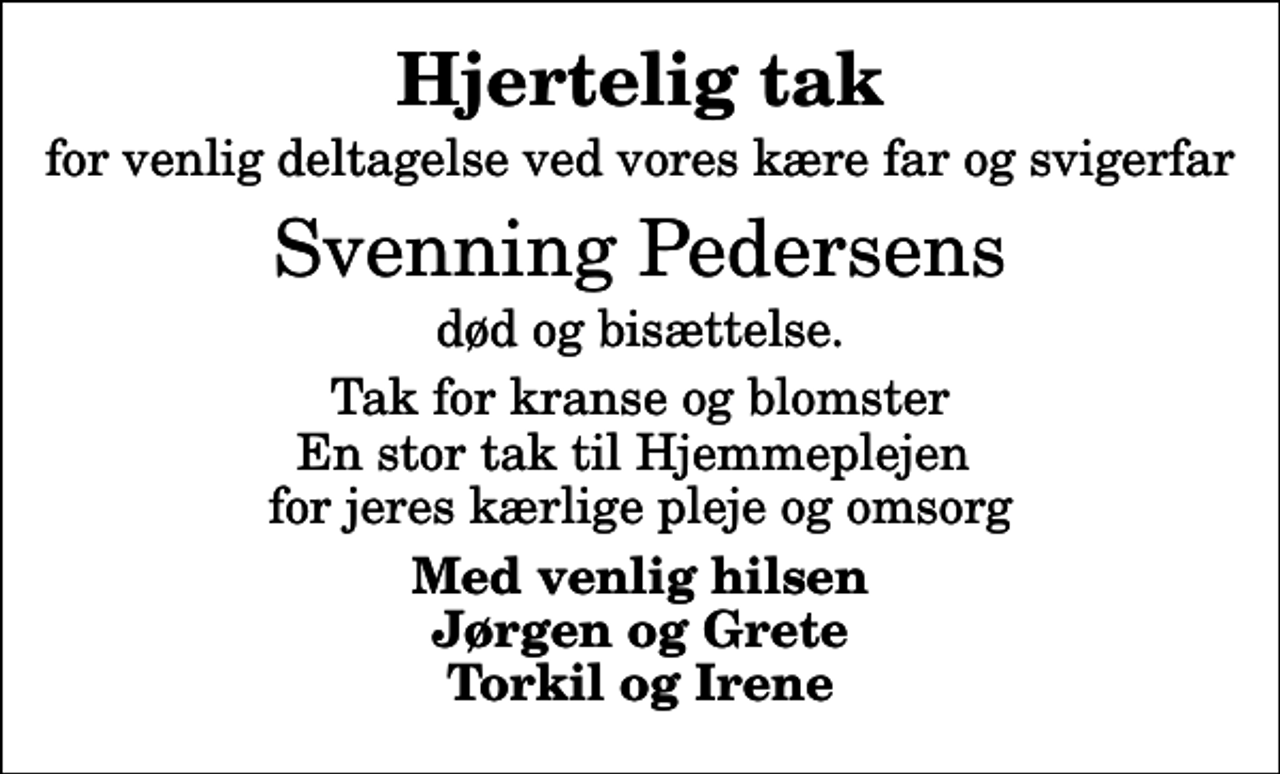 Hjertelig tak

for venlig deltagelse ved vores kære far og svigerfar

Svenning Pedersens

død og bisættelse.

Tak for kranse og blomster
En stor tak til Hjemmeplejen
for jeres kærlige pleje og omsorg

Med venlig hilsen
Jørgen og Grete
Torkil og Irene